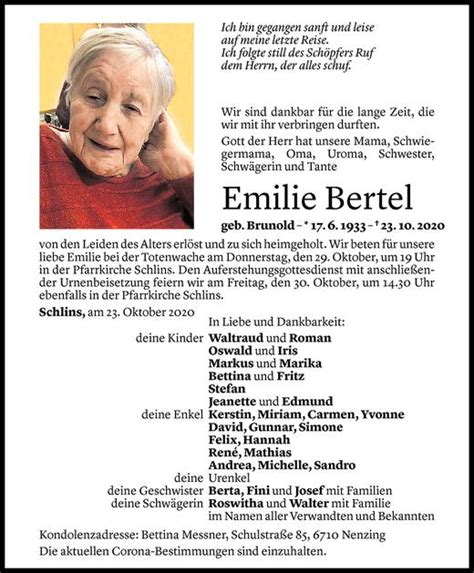 Ich bin gegangen sanft und leise
auf meine letzte Reise.
Ich folgte still des Schöpfers Ruf
dem Herrn, der alles schuf.

Wir sind dankbar für die lange Zeit, die wir mit ihr verbringen durften.

Gott der Herr hat unsere Mama, Schwiegermama, Oma, Uroma, Schwester, Schwägerin und Tante

Emilie Bertel

geb. Brunold – * 17. 6. 1933 – † 23. 10. 2020

von den Leiden des Alters erlöst und zu sich heimgeholt. Wir beten für unsere liebe Emilie bei der Totenwache am Donnerstag, den 29. Oktober, um 19 Uhr in der Pfarrkirche Schlins. Den Auferstehungsgottesdienst mit anschließender Urnenbeisetzung feiern wir am Freitag, den 30. Oktober, um 14.30 Uhr ebenfalls in der Pfarrkirche Schlins.

Schlins, am 23. Oktober 2020

In Liebe und Dankbarkeit:

deine Kinder Waltraud und Roman
Oswald und Iris
Markus und Marika
Bettina und Fritz
Stefan
Jeanette und Edmund
deine Enkel Kerstin, Miriam, Carmen, Yvonne
David, Gunnar, Simone
Felix, Hannah
René, Mathias
Andrea, Michelle, Sandro
deine Urenkel
deine Geschwister Berta, Fini und Josef mit Familien
deine Schwägerin Roswitha und Walter mit Familie
im Namen aller Verwandten und Bekannten

Kondolenzadresse: Bettina Messner, Schulstraße 85, 6710 Nenzing
Die aktuellen Corona-Bestimmungen sind einzuhalten.